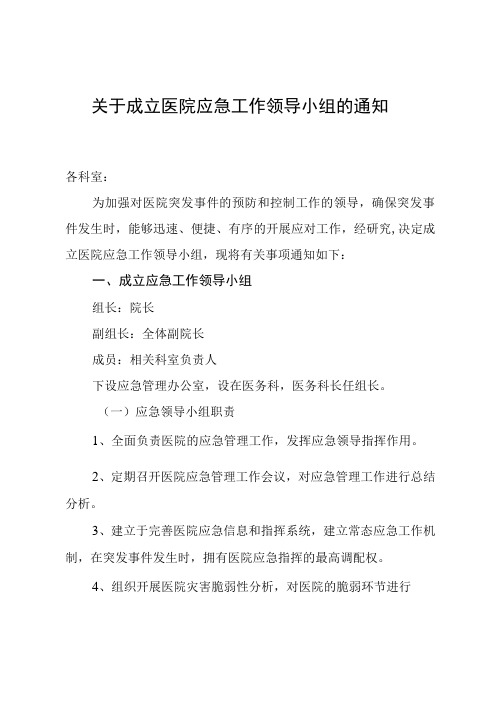 关于成立医院应急工作领导小组的通知

各科室：

为加强对医院突发事件的预防和控制工作的领导，确保突发事件发生时，能够迅速、便捷、有序的开展应对工作，经研究，决定成立医院应急工作领导小组，现将有关事项通知如下：

一、成立应急工作领导小组

组长：院长

副组长：全体副院长

成员：相关科室负责人

下设应急管理办公室，设在医务科，医务科长任组长。

（一）应急领导小组职责

1、全面负责医院的应急管理工作，发挥应急领导指挥作用。

2、定期召开医院应急管理工作会议，对应急管理工作进行总结分析。

3、建立于完善医院应急信息和指挥系统，建立常态应急工作机制，在突发事件发生时，拥有医院应急指挥的最高调配权。

4、组织开展医院灾害脆弱性分析，对医院的脆弱环节进行